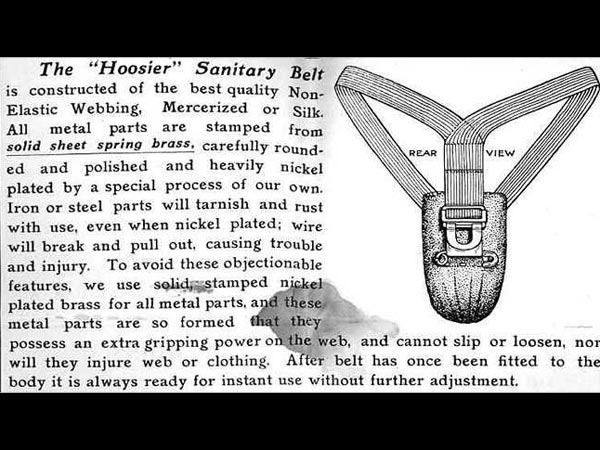 The "Hoosier" Sanitary Belt is constructed of the best quality Non-Elastic Webbing, Mercerized or Silk. All metal parts are stamped from solid sheet spring brass, carefully rounded and polished and heavily nickel plated by a special process of our own. Iron or steel parts will tarnish and rust with use, even when nickel plated; wire will break and pull out, causing trouble and injury. To avoid these objectionable features, we use solid, stamped nickel plated brass for all metal parts, and these metal parts are so formed that they possess an extra gripping power on the web, and cannot slip or loosen, nor will they injure web or clothing. After belt has once been fitted to the body it is always ready for instant use without further adjustment.

REAR VIEW